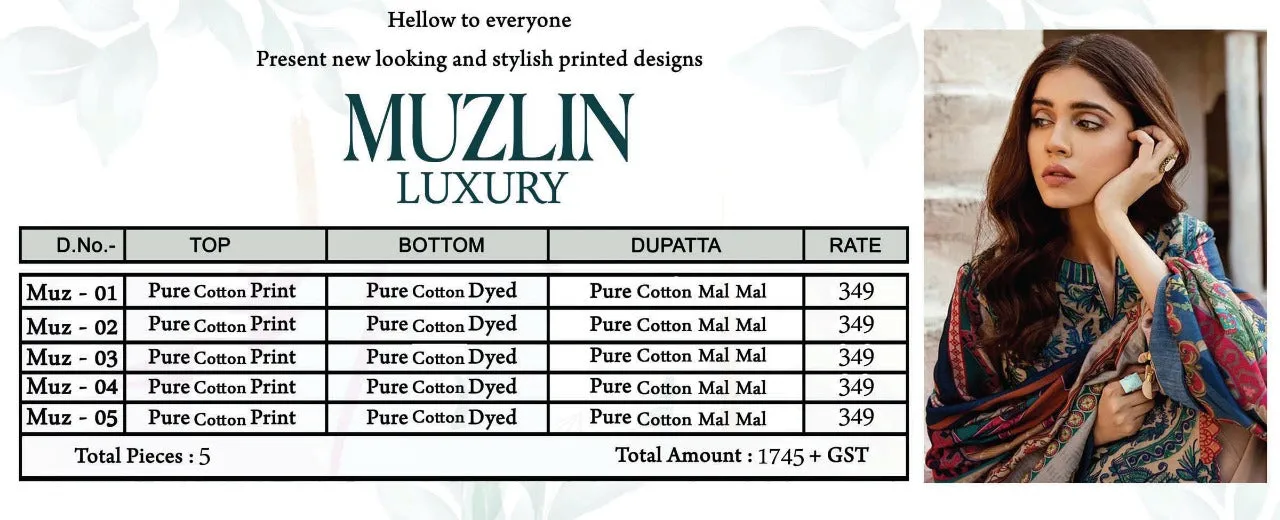 Hellow to everyone
Present new looking and stylish printed designs

MUZLIN
LUXURY

| D.No.- | TOP | BOTTOM | DUPATTA | RATE |
|---|---|---|---|---|
| Muz - 01 | Pure Cotton Print | Pure Cotton Dyed | Pure Cotton Mal Mal | 349 |
| Muz - 02 | Pure Cotton Print | Pure Cotton Dyed | Pure Cotton Mal Mal | 349 |
| Muz - 03 | Pure Cotton Print | Pure Cotton Dyed | Pure Cotton Mal Mal | 349 |
| Muz - 04 | Pure Cotton Print | Pure Cotton Dyed | Pure Cotton Mal Mal | 349 |
| Muz - 05 | Pure Cotton Print | Pure Cotton Dyed | Pure Cotton Mal Mal | 349 |

Total Pieces : 5
Total Amount : 1745 + GST